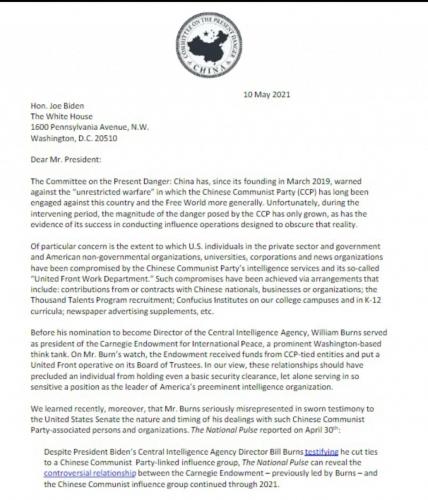 COMMITTEE ON THE PRESENT DANGER CHINA

10 May 2021

Hon. Joe Biden
The White House
1600 Pennsylvania Avenue, N.W.
Washington, D.C. 20510

Dear Mr. President:

The Committee on the Present Danger: China has, since its founding in March 2019, warned against the "unrestricted warfare" in which the Chinese Communist Party (CCP) has long been engaged against this country and the Free World more generally. Unfortunately, during the intervening period, the magnitude of the danger posed by the CCP has only grown, as has the evidence of its success in conducting influence operations designed to obscure that reality.

Of particular concern is the extent to which U.S. individuals in the private sector and government and American non-governmental organizations, universities, corporations and news organizations have been compromised by the Chinese Communist Party's intelligence services and its so-called "United Front Work Department." Such compromises have been achieved via arrangements that include: contributions from or contracts with Chinese nationals, businesses or organizations; the Thousand Talents Program recruitment; Confucius Institutes on our college campuses and in K-12 curricula; newspaper advertising supplements, etc.

Before his nomination to become Director of the Central Intelligence Agency, William Burns served as president of the Carnegie Endowment for International Peace, a prominent Washington-based think tank. On Mr. Burn's watch, the Endowment received funds from CCP-tied entities and put a United Front operative on its Board of Trustees. In our view, these relationships should have precluded an individual from holding even a basic security clearance, let alone serving in so sensitive a position as the leader of America's preeminent intelligence organization.

We learned recently, moreover, that Mr. Burns seriously misrepresented in sworn testimony to the United States Senate the nature and timing of his dealings with such Chinese Communist Party-associated persons and organizations. The National Pulse reported on April 30$^{th}$:

Despite President Biden's Central Intelligence Agency Director Bill Burns testifying he cut ties to a Chinese Communist Party-linked influence group, The National Pulse can reveal the controversial relationship between the Carnegie Endowment – previously led by Burns – and the Chinese Communist influence group continued through 2021.